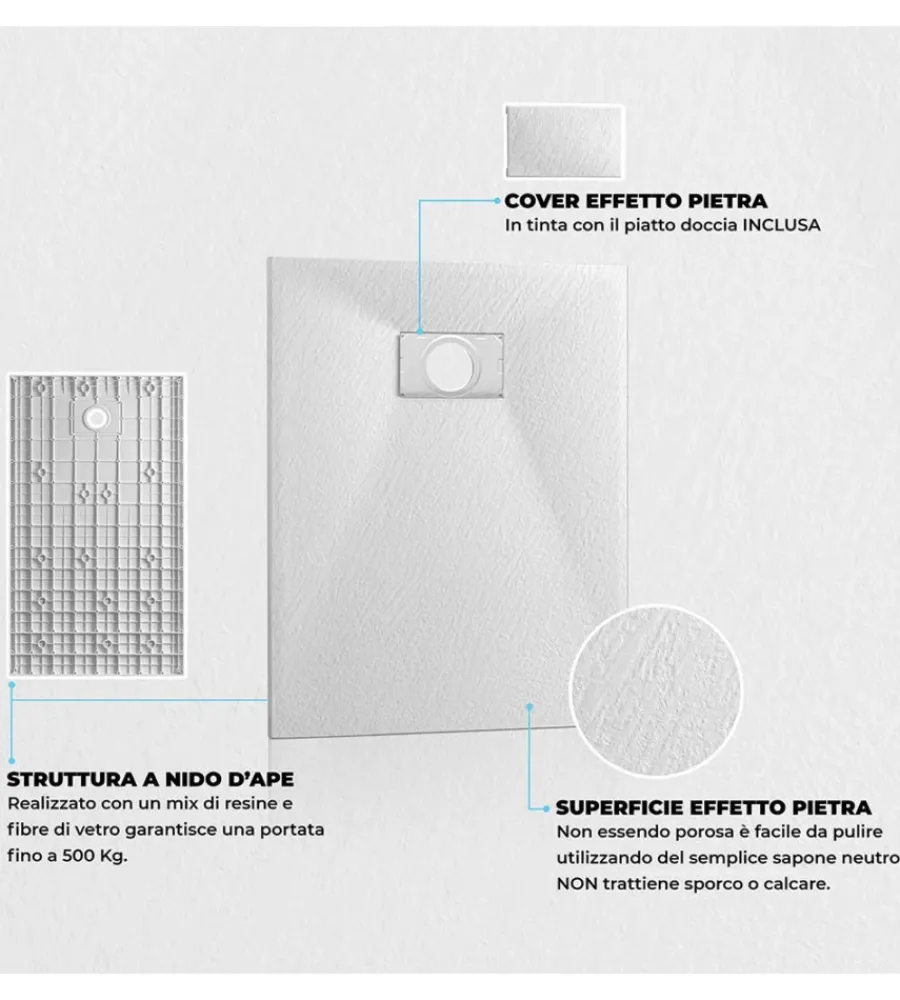 COVER EFFETTO PIETRA
In tinta con il piatto doccia INCLUSA

STRUTTURA A NIDO D'APE
Realizzato con un mix di resine e fibre di vetro garantisce una portata fino a 500 Kg.

SUPERFICIE EFFETTO PIETRA
Non essendo porosa è facile da pulire utilizzando del semplice sapone neutro NON trattiene sporco o calcare.